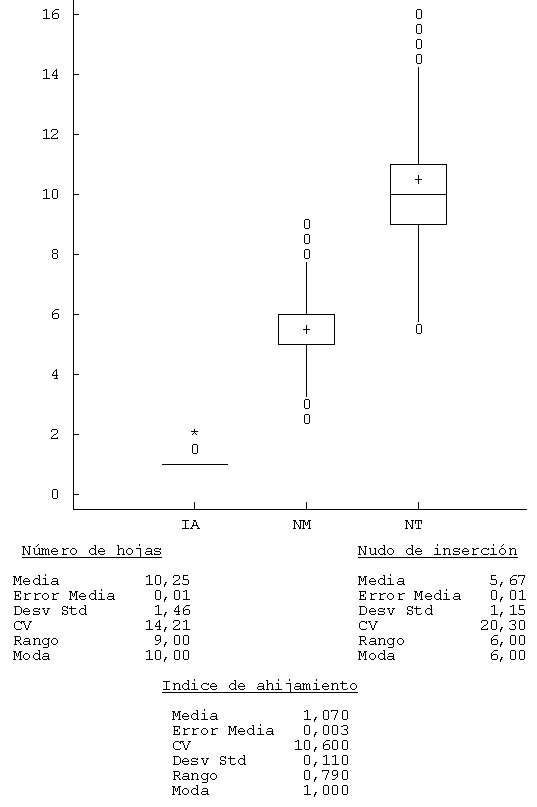 16
14
12
10
8
6
4
2
0

0
0
0
0
+
0

0
0
0
+
0
0

*
0

IA NM NT

Número de hojas

| | |
|---|---|
| Media | 10,25 |
| Error Media | 0,01 |
| Desv Std | 1,46 |
| CV | 14,21 |
| Rango | 9,00 |
| Moda | 10,00 |

Nudo de inserción

| | |
|---|---|
| Media | 5,67 |
| Error Media | 0,01 |
| Desv Std | 1,15 |
| CV | 20,30 |
| Rango | 6,00 |
| Moda | 6,00 |

Indice de ahijamiento

| | |
|---|---|
| Media | 1,070 |
| Error Media | 0,003 |
| CV | 10,600 |
| Desv Std | 0,110 |
| Rango | 0,790 |
| Moda | 1,000 |